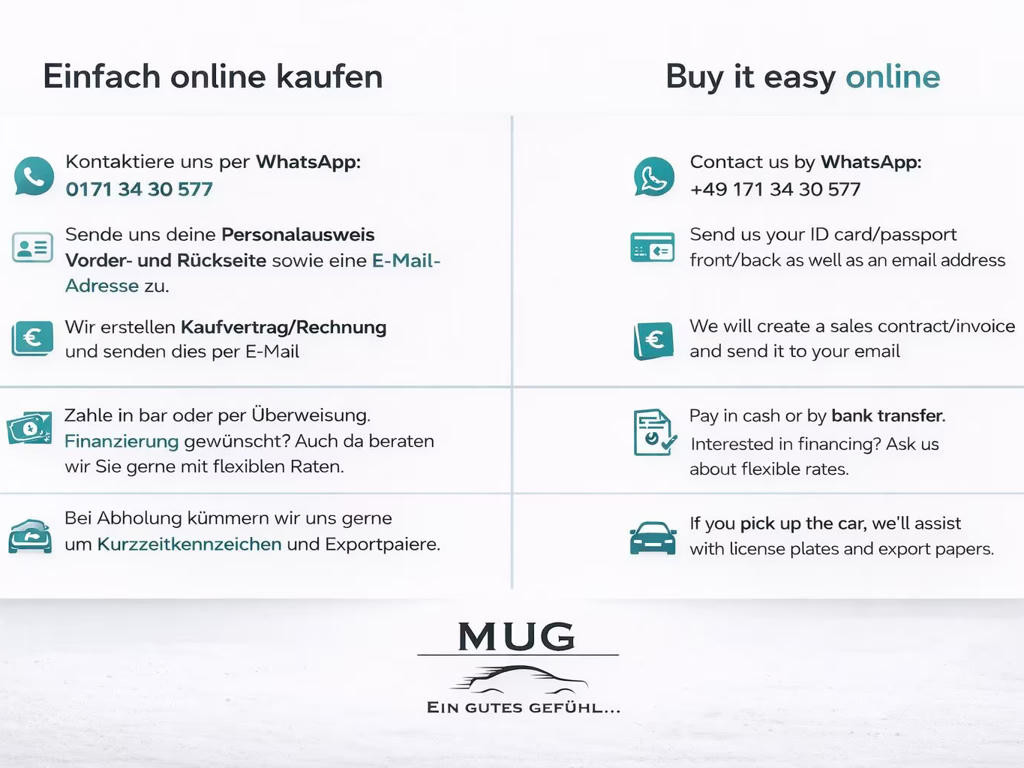 Einfach online kaufen

Kontaktiere uns per WhatsApp:
0171 34 30 577

Sende uns deine Personalausweis Vorder- und Rückseite sowie eine E-Mail-Adresse zu.

Wir erstellen Kaufvertrag/Rechnung und senden dies per E-Mail

Zahle in bar oder per Überweisung. Finanzierung gewünscht? Auch da beraten wir Sie gerne mit flexiblen Raten.

Bei Abholung kümmern wir uns gerne um Kurzzeitkennzeichen und Exportpaiere.

Buy it easy online

Contact us by WhatsApp:
+49 171 34 30 577

Send us your ID card/passport front/back as well as an email address

We will create a sales contract/invoice and send it to your email

Pay in cash or by bank transfer. Interested in financing? Ask us about flexible rates.

If you pick up the car, we'll assist with license plates and export papers.

MUG
EIN GUTES GEFÜHL...